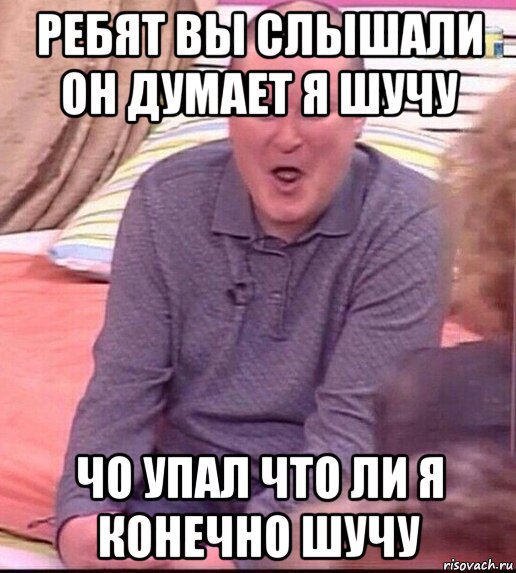 РЕБЯТ ВЫ СЛЫШАЛИ ОН ДУМАЕТ Я ШУЧУ

ЧО УПАЛ ЧТО ЛИ Я КОНЕЧНО ШУЧУ

risovach.ru